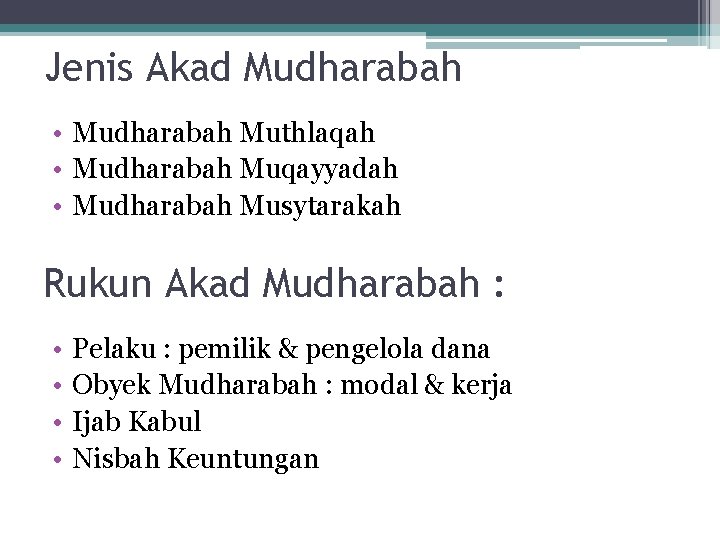 Jenis Akad Mudharabah

• Mudharabah Muthlaqah
• Mudharabah Muqayyadah
• Mudharabah Musytarakah

Rukun Akad Mudharabah :

• Pelaku : pemilik & pengelola dana
• Obyek Mudharabah : modal & kerja
• Ijab Kabul
• Nisbah Keuntungan